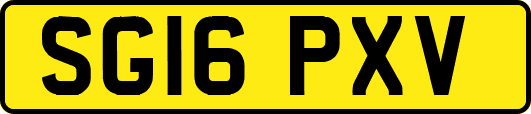 SG16 PXV